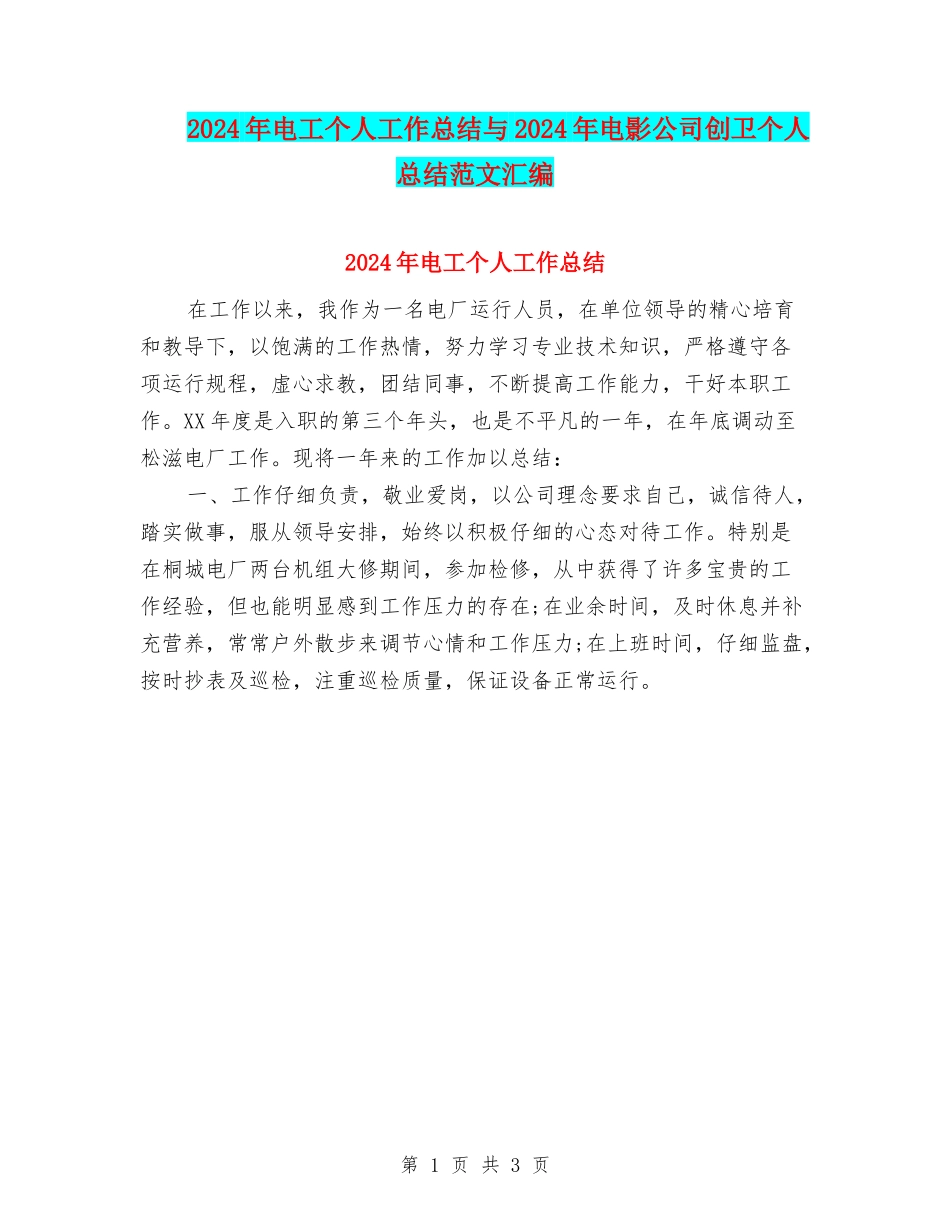 2024年电工个人工作总结与2024年电影公司创卫个人总结范文汇编

2024年电工个人工作总结

在工作以来，我作为一名电厂运行人员，在单位领导的精心培育和教导下，以饱满的工作热情，努力学习专业技术知识，严格遵守各项运行规程，虚心求教，团结同事，不断提高工作能力，干好本职工作。XX年度是入职的第三个年头，也是不平凡的一年，在年底调动至松滋电厂工作。现将一年来的工作加以总结：

一、工作仔细负责，敬业爱岗，以公司理念要求自己，诚信待人，踏实做事，服从领导安排，始终以积极仔细的心态对待工作。特别是在桐城电厂两台机组大修期间，参加检修，从中获得了许多宝贵的工作经验，但也能明显感到工作压力的存在;在业余时间，及时休息并补充营养，常常户外散步来调节心情和工作压力;在上班时间，仔细监盘，按时抄表及巡检，注重巡检质量，保证设备正常运行。

第 1 页 共 3 页